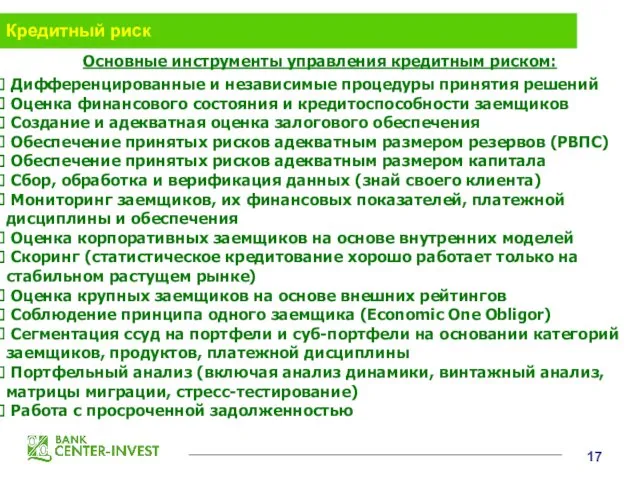 Кредитный риск

Основные инструменты управления кредитным риском:

Дифференцированные и независимые процедуры принятия решений
Оценка финансового состояния и кредитоспособности заемщиков
Создание и адекватная оценка залогового обеспечения
Обеспечение принятых рисков адекватным размером резервов (РВПС)
Обеспечение принятых рисков адекватным размером капитала
Сбор, обработка и верификация данных (знай своего клиента)
Мониторинг заемщиков, их финансовых показателей, платежной дисциплины и обеспечения
Оценка корпоративных заемщиков на основе внутренних моделей
Скоринг (статистическое кредитование хорошо работает только на стабильном растущем рынке)
Оценка крупных заемщиков на основе внешних рейтингов
Соблюдение принципа одного заемщика (Economic One Obligor)
Сегментация ссуд на портфели и суб-портфели на основании категорий заемщиков, продуктов, платежной дисциплины
Портфельный анализ (включая анализ динамики, винтажный анализ, матрицы миграции, стресс-тестирование)
Работа с просроченной задолженностью

BANK CENTER-INVEST

17